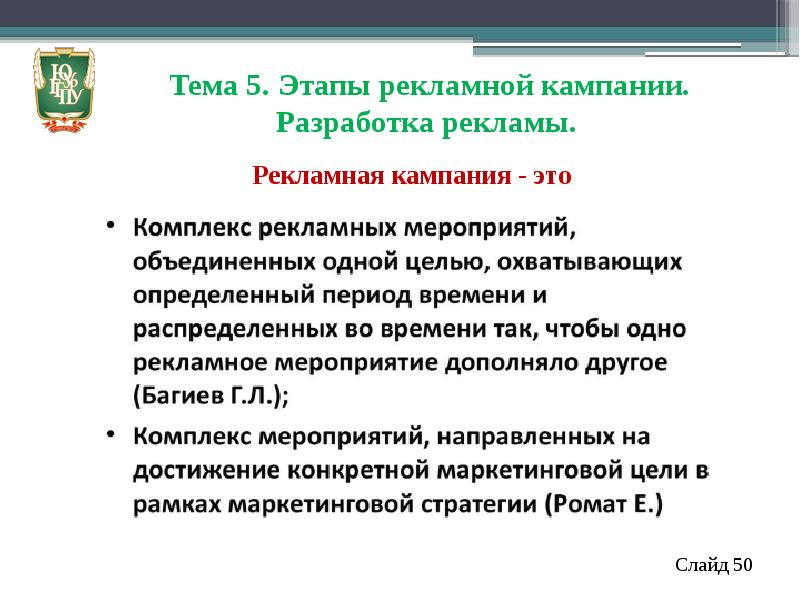 ЮУрГГПУ

Тема 5. Этапы рекламной кампании. Разработка рекламы.

Рекламная кампания - это

• Комплекс рекламных мероприятий, объединенных одной целью, охватывающих определенный период времени и распределенных во времени так, чтобы одно рекламное мероприятие дополняло другое (Багиев Г.Л.);

• Комплекс мероприятий, направленных на достижение конкретной маркетинговой цели в рамках маркетинговой стратегии (Ромат Е.)

Слайд 50